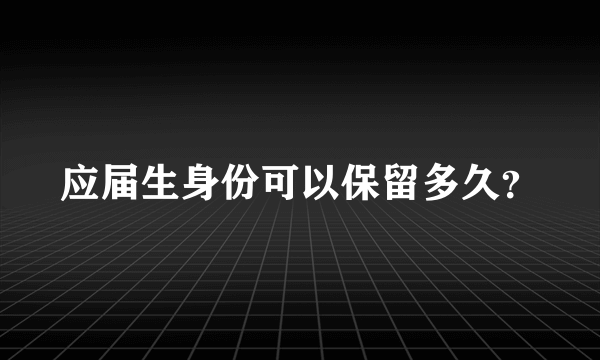 应届生身份可以保留多久?